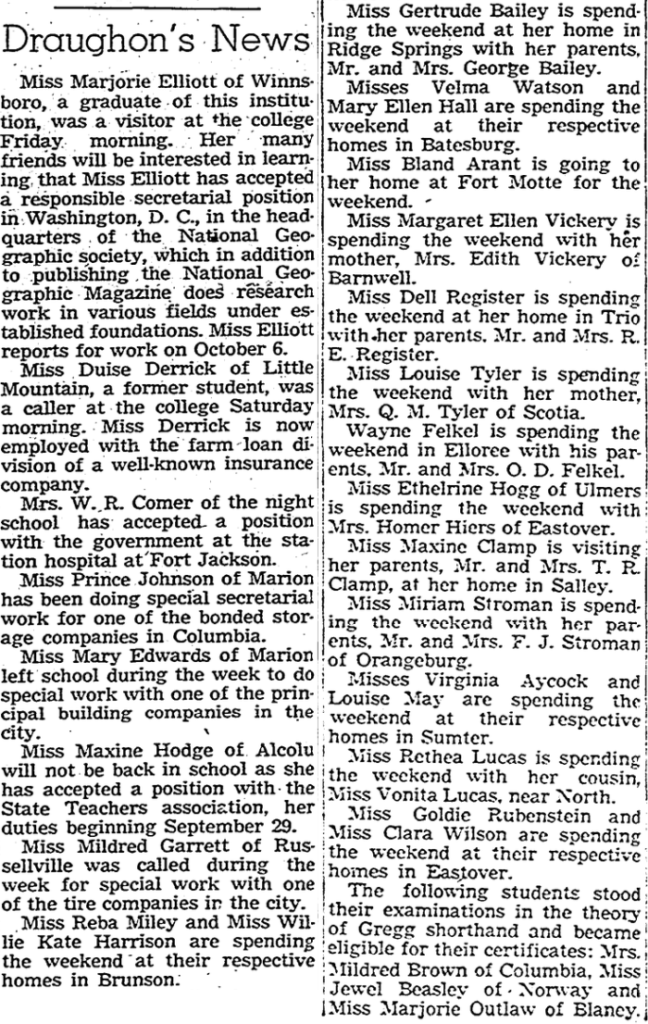 Draughon's News

Miss Marjorie Elliott of Winnsboro, a graduate of this institution, was a visitor at the college Friday morning. Her many friends will be interested in learning that Miss Elliott has accepted a responsible secretarial position in Washington, D. C., in the headquarters of the National Geographic society, which in addition to publishing the National Geographic Magazine does research work in various fields under established foundations. Miss Elliott reports for work on October 6.

Miss Duise Derrick of Little Mountain, a former student, was a caller at the college Saturday morning. Miss Derrick is now employed with the farm loan division of a well-known insurance company.

Mrs. W. R. Comer of the night school has accepted a position with the government at the station hospital at Fort Jackson.

Miss Prince Johnson of Marion has been doing special secretarial work for one of the bonded storage companies in Columbia.

Miss Mary Edwards of Marion left school during the week to do special work with one of the principal building companies in the city.

Miss Maxine Hodge of Alcolu will not be back in school as she has accepted a position with the State Teachers association, her duties beginning September 29.

Miss Mildred Garrett of Russellville was called during the week for special work with one of the tire companies in the city.

Miss Reba Miley and Miss Willie Kate Harrison are spending the weekend at their respective homes in Brunson.

Miss Gertrude Bailey is spending the weekend at her home in Ridge Springs with her parents, Mr. and Mrs. George Bailey.

Misses Velma Watson and Mary Ellen Hall are spending the weekend at their respective homes in Batesburg.

Miss Bland Arant is going to her home at Fort Motte for the weekend.

Miss Margaret Ellen Vickery is spending the weekend with her mother, Mrs. Edith Vickery of Barnwell.

Miss Dell Register is spending the weekend at her home in Trio with her parents, Mr. and Mrs. R. E. Register.

Miss Louise Tyler is spending the weekend with her mother, Mrs. Q. M. Tyler of Scotia.

Wayne Felkel is spending the weekend in Elloree with his parents, Mr. and Mrs. O. D. Felkel.

Miss Ethelrine Hogg of Ulmers is spending the weekend with Mrs. Homer Hiers of Eastover.

Miss Maxine Clamp is visiting her parents, Mr. and Mrs. T. R. Clamp, at her home in Salley.

Miss Miriam Stroman is spending the weekend with her parents, Mr. and Mrs. F. J. Stroman of Orangeburg.

Misses Virginia Aycock and Louise May are spending the weekend at their respective homes in Sumter.

Miss Rethea Lucas is spending the weekend with her cousin, Miss Vonita Lucas, near North.

Miss Goldie Rubenstein and Miss Clara Wilson are spending the weekend at their respective homes in Eastover.

The following students stood their examinations in the theory of Gregg shorthand and became eligible for their certificates: Mrs. Mildred Brown of Columbia, Miss Jewel Beasley of Norway and Miss Marjorie Outlaw of Blaney.